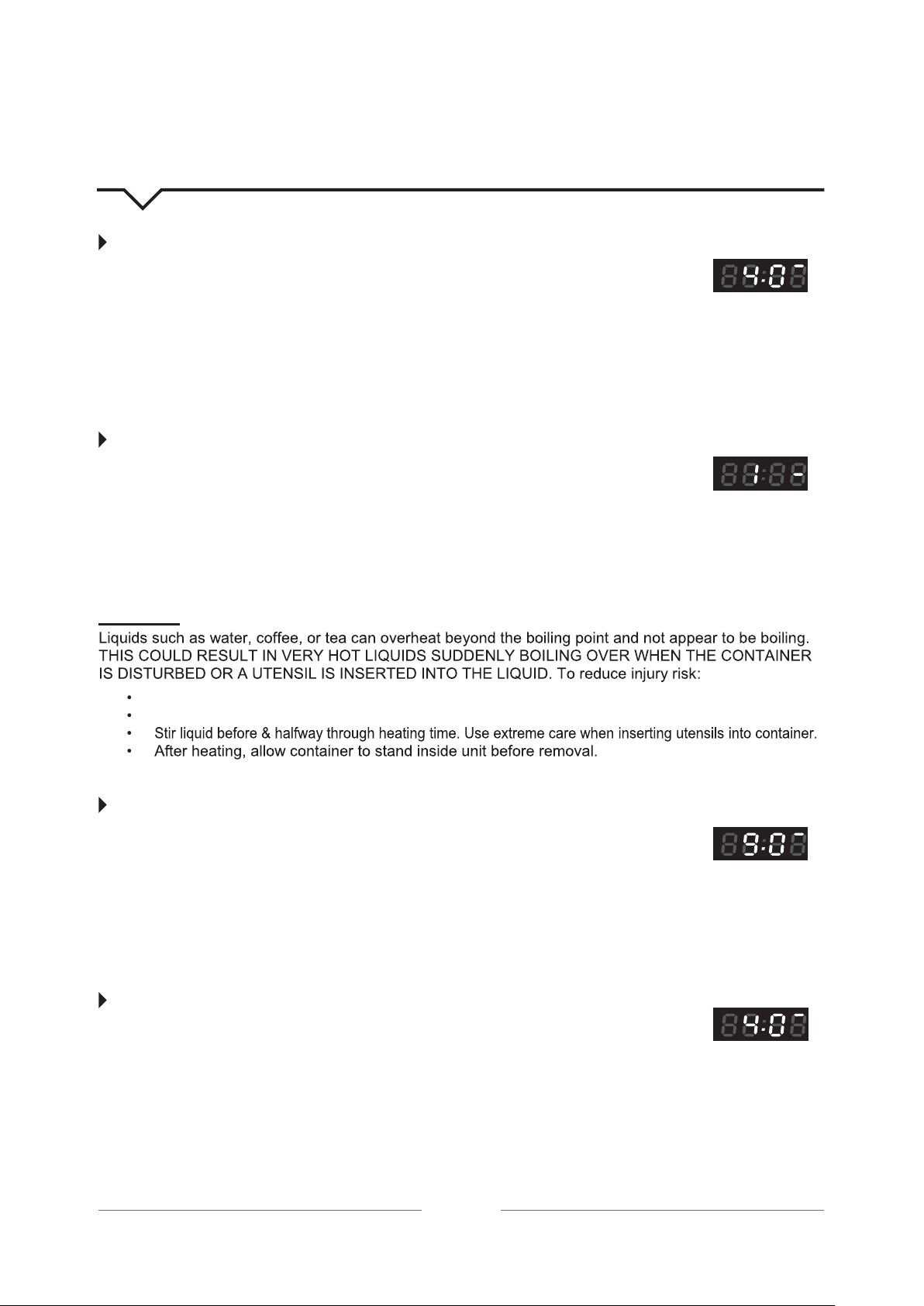 4:0

1:-

Liquids such as water, coffee, or tea can overheat beyond the boiling point and not appear to be boiling. THIS COULD RESULT IN VERY HOT LIQUIDS SUDDENLY BOILING OVER WHEN THE CONTAINER IS DISTURBED OR A UTENSIL IS INSERTED INTO THE LIQUID. To reduce injury risk:

•
•
• Stir liquid before & halfway through heating time. Use extreme care when inserting utensils into container.
• After heating, allow container to stand inside unit before removal.

9:0

4:0